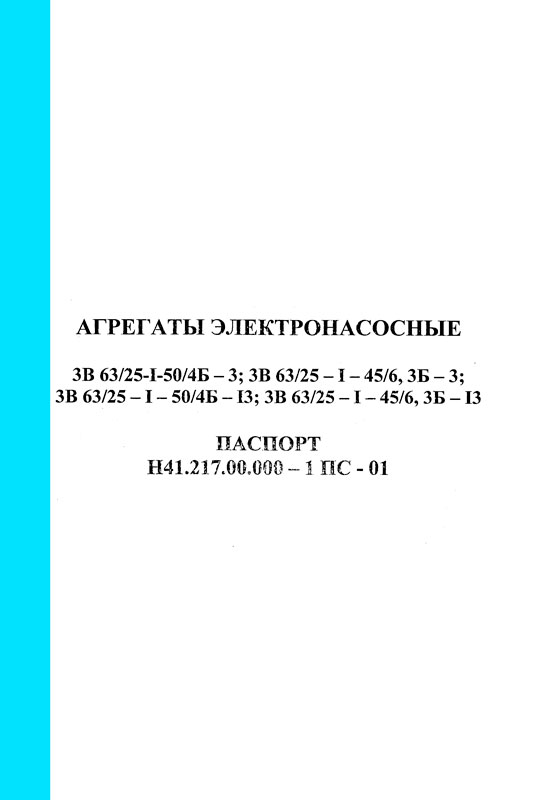 АГРЕГАТЫ ЭЛЕКТРОНАСОСНЫЕ

3В 63/25-I-50/4Б – 3; 3В 63/25 – I – 45/6, 3Б – 3;
3В 63/25 – I – 50/4Б – I3; 3В 63/25 – I – 45/6, 3Б – I3

ПАСПОРТ
Н41.217.00.000 – 1 ПС - 01